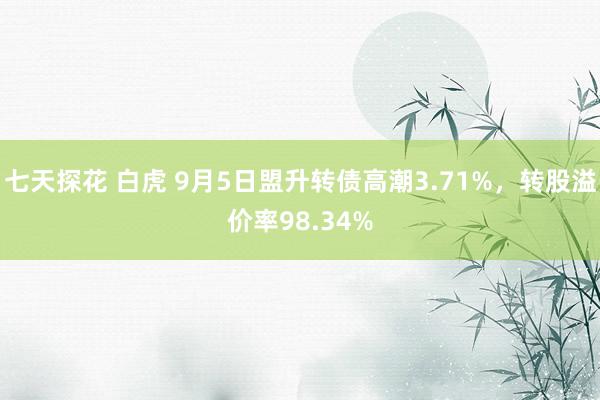 七天探花 白虎 9月5日盟升转债高潮3.71%，转股溢价率98.34%